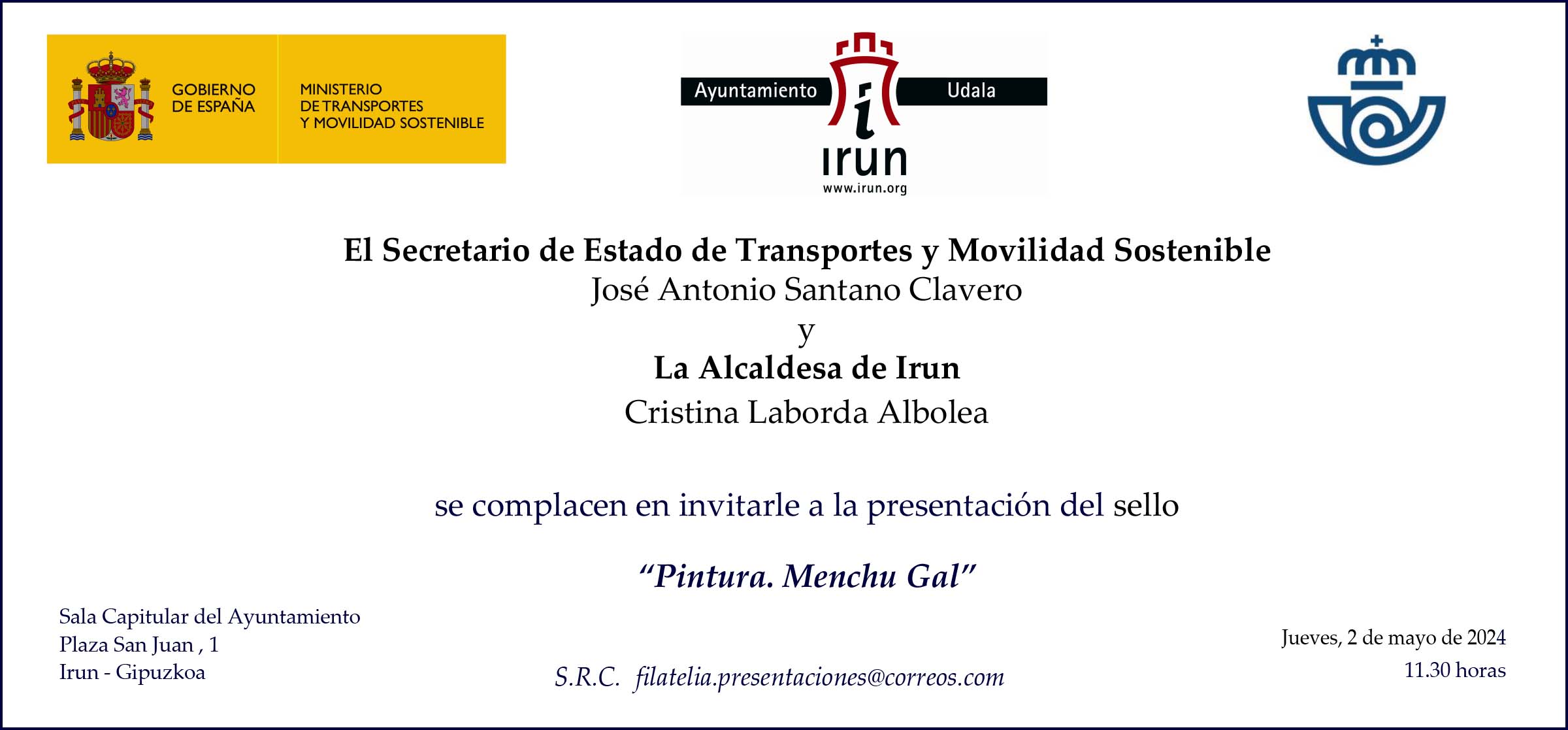 GOBIERNO DE ESPAÑA

MINISTERIO DE TRANSPORTES Y MOVILIDAD SOSTENIBLE

Ayuntamiento

Udala

irun

www.irun.org

El Secretario de Estado de Transportes y Movilidad Sostenible

José Antonio Santano Clavero

y

La Alcaldesa de Irun

Cristina Laborda Albolea

se complacen en invitarle a la presentación del sello

"Pintura. Menchu Gal"

Sala Capitular del Ayuntamiento
Plaza San Juan , 1
Irun - Gipuzkoa

S.R.C. filatelia.presentaciones@correos.com

Jueves, 2 de mayo de 2024
11.30 horas